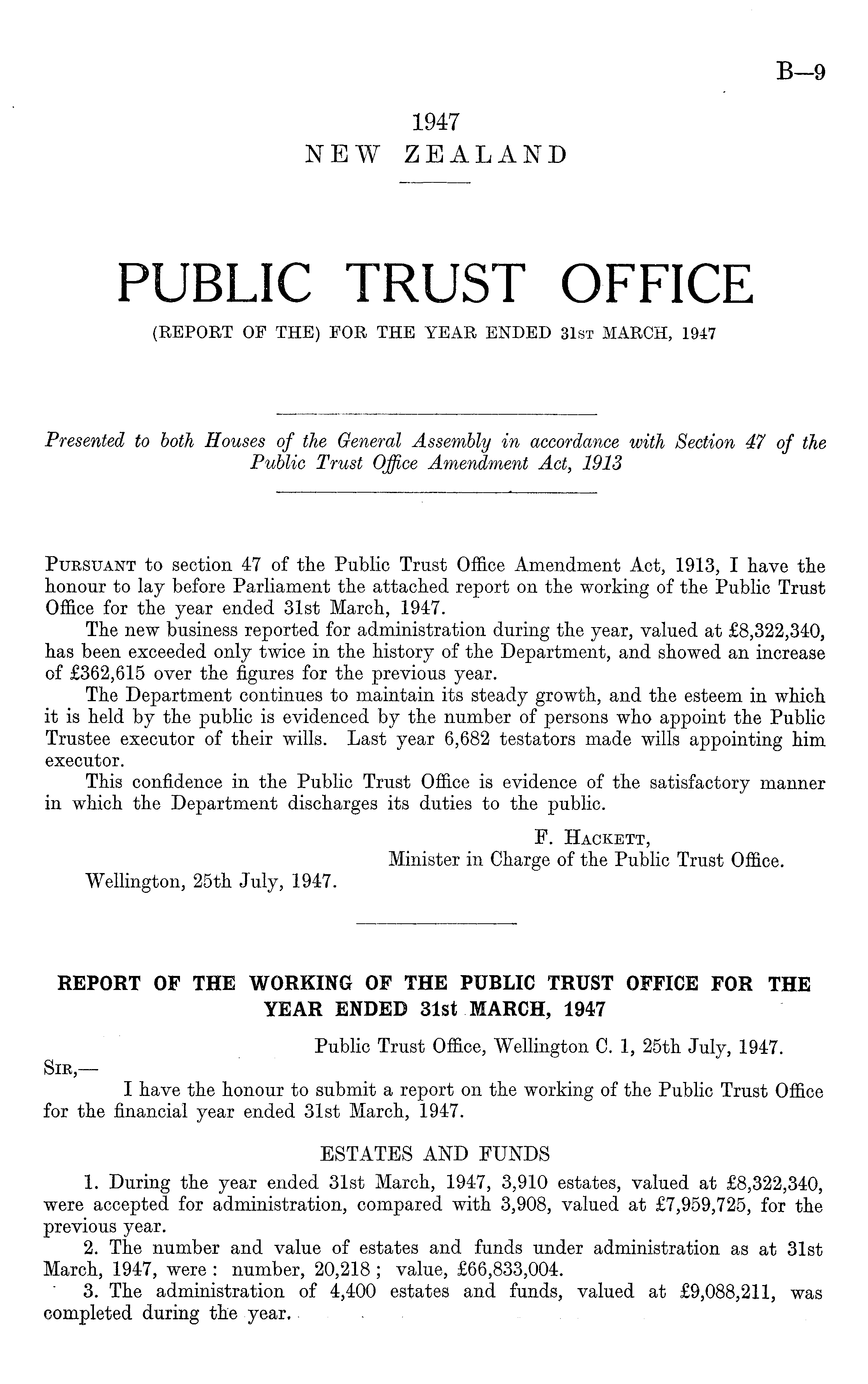 B—9

1947
NEW ZEALAND

PUBLIC TRUST OFFICE
(REPORT OF THE) FOR THE YEAR ENDED 31ST MARCH, 1947

Presented to both Houses of the General Assembly in accordance with Section 47 of the Public Trust Office Amendment Act, 1913

PURSUANT to section 47 of the Public Trust Office Amendment Act, 1913, I have the honour to lay before Parliament the attached report on the working of the Public Trust Office for the year ended 31st March, 1947.

The new business reported for administration during the year, valued at £8,322,340, has been exceeded only twice in the history of the Department, and showed an increase of £362,615 over the figures for the previous year.

The Department continues to maintain its steady growth, and the esteem in which it is held by the public is evidenced by the number of persons who appoint the Public Trustee executor of their wills. Last year 6,682 testators made wills appointing him executor.

This confidence in the Public Trust Office is evidence of the satisfactory manner in which the Department discharges its duties to the public.

F. HACKETT,
Minister in Charge of the Public Trust Office.

Wellington, 25th July, 1947.

REPORT OF THE WORKING OF THE PUBLIC TRUST OFFICE FOR THE YEAR ENDED 31st MARCH, 1947

Public Trust Office, Wellington C. 1, 25th July, 1947.

SIR,—

I have the honour to submit a report on the working of the Public Trust Office for the financial year ended 31st March, 1947.

ESTATES AND FUNDS

1. During the year ended 31st March, 1947, 3,910 estates, valued at £8,322,340, were accepted for administration, compared with 3,908, valued at £7,959,725, for the previous year.

2. The number and value of estates and funds under administration as at 31st March, 1947, were: number, 20,218; value, £66,833,004.

3. The administration of 4,400 estates and funds, valued at £9,088,211, was completed during the year.